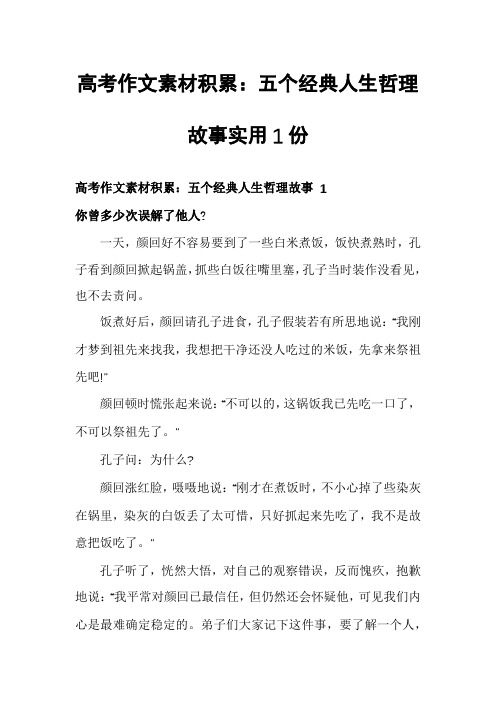 高考作文素材积累：五个经典人生哲理故事实用1份

高考作文素材积累：五个经典人生哲理故事 1

你曾多少次误解了他人?

一天，颜回好不容易要到了一些白米煮饭，饭快煮熟时，孔子看到颜回掀起锅盖，抓些白饭往嘴里塞，孔子当时装作没看见，也不去责问。

饭煮好后，颜回请孔子进食，孔子假装若有所思地说："我刚才梦到祖先来找我，我想把干净还没人吃过的米饭，先拿来祭祖先吧!"

颜回顿时慌张起来说："不可以的，这锅饭我已先吃一口了，不可以祭祖先了。"

孔子问：为什么?

颜回涨红脸，嗫嗫地说："刚才在煮饭时，不小心掉了些染灰在锅里，染灰的白饭丢了太可惜，只好抓起来先吃了，我不是故意把饭吃了。"

孔子听了，恍然大悟，对自己的观察错误，反而愧疚，抱歉地说："我平常对颜回已最信任，但仍然还会怀疑他，可见我们内心是最难确定稳定的。弟子们大家记下这件事，要了解一个人，